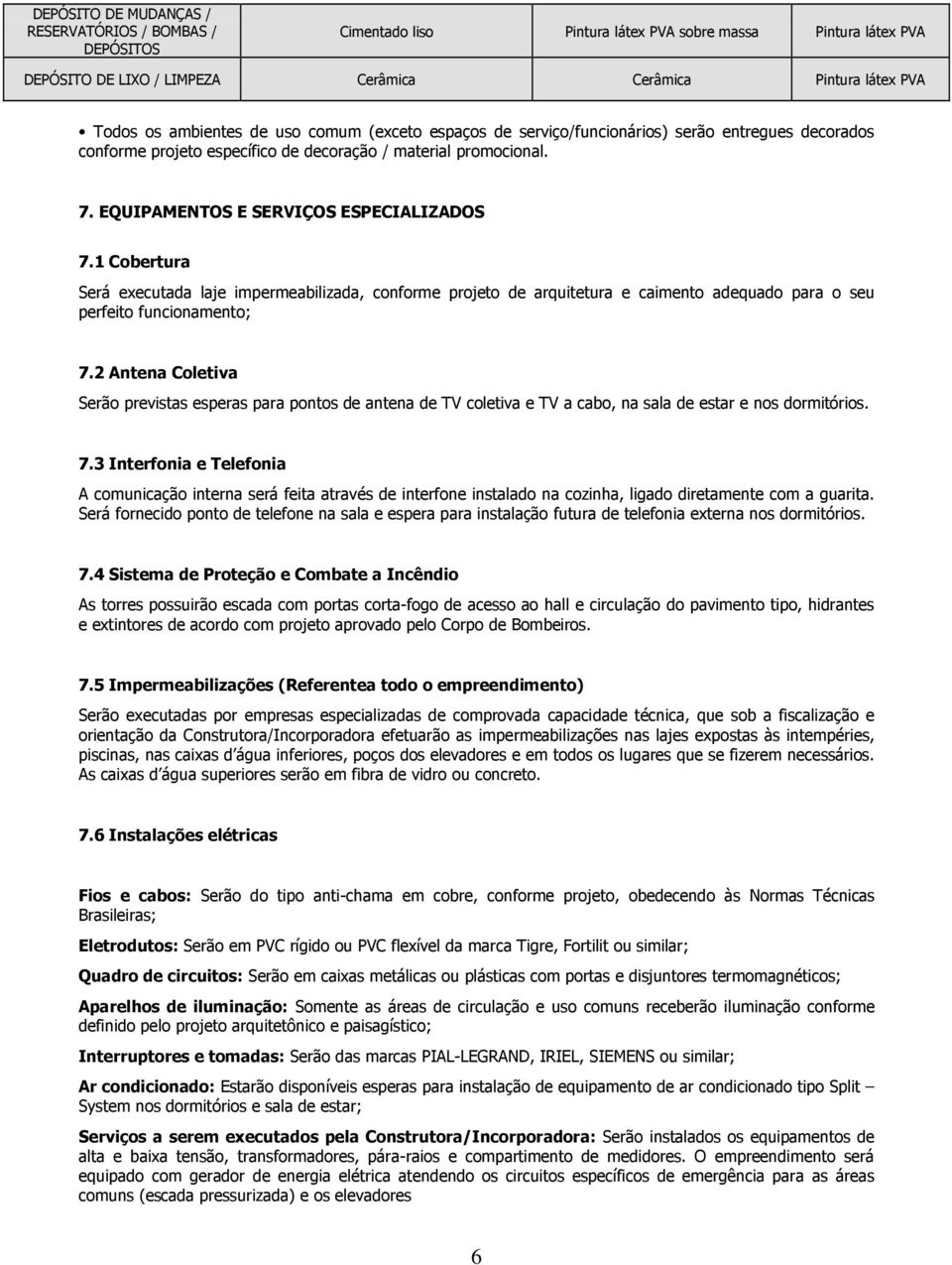 | DEPÓSITO DE MUDANÇAS / RESERVATÓRIOS / BOMBAS / DEPÓSITOS | Cimentado liso | Pintura látex PVA sobre massa | Pintura látex PVA |
|---|---|---|---|
| DEPÓSITO DE LIXO / LIMPEZA | Cerâmica | Cerâmica | Pintura látex PVA |

• Todos os ambientes de uso comum (exceto espaços de serviço/funcionários) serão entregues decorados conforme projeto específico de decoração / material promocional.

7. EQUIPAMENTOS E SERVIÇOS ESPECIALIZADOS

7.1 Cobertura

Será executada laje impermeabilizada, conforme projeto de arquitetura e caimento adequado para o seu perfeito funcionamento;

7.2 Antena Coletiva

Serão previstas esperas para pontos de antena de TV coletiva e TV a cabo, na sala de estar e nos dormitórios.

7.3 Interfonia e Telefonia

A comunicação interna será feita através de interfone instalado na cozinha, ligado diretamente com a guarita. Será fornecido ponto de telefone na sala e espera para instalação futura de telefonia externa nos dormitórios.

7.4 Sistema de Proteção e Combate a Incêndio

As torres possuirão escada com portas corta-fogo de acesso ao hall e circulação do pavimento tipo, hidrantes e extintores de acordo com projeto aprovado pelo Corpo de Bombeiros.

7.5 Impermeabilizações (Referentea todo o empreendimento)

Serão executadas por empresas especializadas de comprovada capacidade técnica, que sob a fiscalização e orientação da Construtora/Incorporadora efetuarão as impermeabilizações nas lajes expostas às intempéries, piscinas, nas caixas d'água inferiores, poços dos elevadores e em todos os lugares que se fizerem necessários. As caixas d'água superiores serão em fibra de vidro ou concreto.

7.6 Instalações elétricas

Fios e cabos: Serão do tipo anti-chama em cobre, conforme projeto, obedecendo às Normas Técnicas Brasileiras;

Eletrodutos: Serão em PVC rígido ou PVC flexível da marca Tigre, Fortilit ou similar;

Quadro de circuitos: Serão em caixas metálicas ou plásticas com portas e disjuntores termomagnéticos;

Aparelhos de iluminação: Somente as áreas de circulação e uso comuns receberão iluminação conforme definido pelo projeto arquitetônico e paisagístico;

Interruptores e tomadas: Serão das marcas PIAL-LEGRAND, IRIEL, SIEMENS ou similar;

Ar condicionado: Estarão disponíveis esperas para instalação de equipamento de ar condicionado tipo Split – System nos dormitórios e sala de estar;

Serviços a serem executados pela Construtora/Incorporadora: Serão instalados os equipamentos de alta e baixa tensão, transformadores, pára-raios e compartimento de medidores. O empreendimento será equipado com gerador de energia elétrica atendendo os circuitos específicos de emergência para as áreas comuns (escada pressurizada) e os elevadores

6